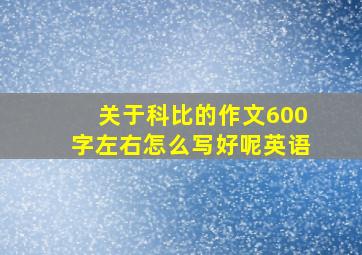 关于科比的作文600字左右怎么写好呢英语